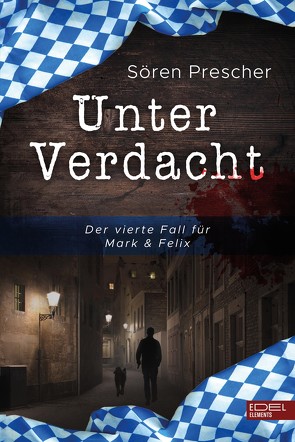 Sören Prescher

Unter Verdacht

Der vierte Fall für Mark & Felix

EDEL ELEMENTS